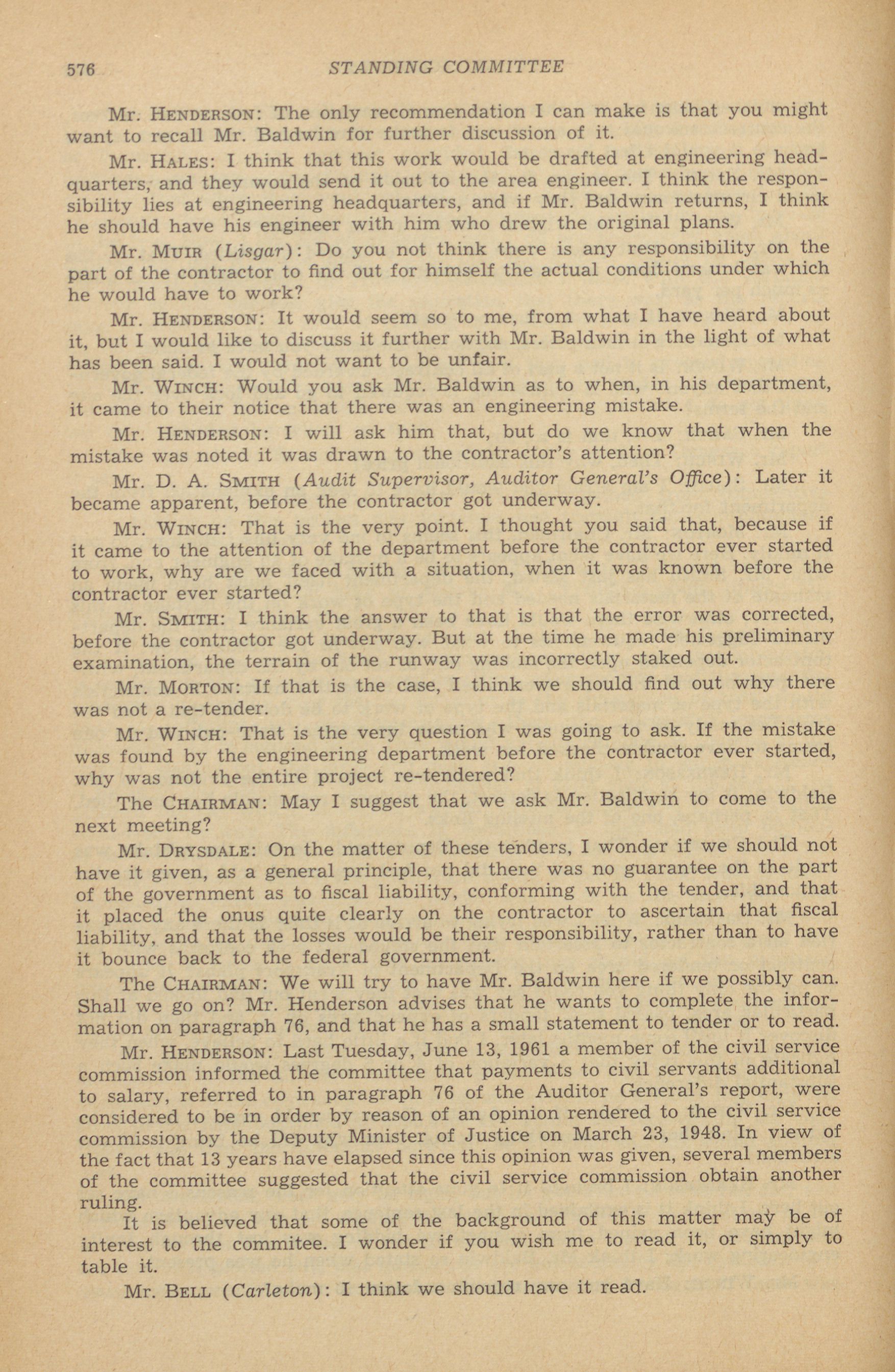 576 STANDING COMMITTEE

Mr. HENDERSON: The only recommendation I can make is that you might want to recall Mr. Baldwin for further discussion of it.

Mr. HALES: I think that this work would be drafted at engineering headquarters, and they would send it out to the area engineer. I think the responsibility lies at engineering headquarters, and if Mr. Baldwin returns, I think he should have his engineer with him who drew the original plans.

Mr. MUIR (Lisgar): Do you not think there is any responsibility on the part of the contractor to find out for himself the actual conditions under which he would have to work?

Mr. HENDERSON: It would seem so to me, from what I have heard about it, but I would like to discuss it further with Mr. Baldwin in the light of what has been said. I would not want to be unfair.

Mr. WINCH: Would you ask Mr. Baldwin as to when, in his department, it came to their notice that there was an engineering mistake.

Mr. HENDERSON: I will ask him that, but do we know that when the mistake was noted it was drawn to the contractor's attention?

Mr. D. A. SMITH (Audit Supervisor, Auditor General's Office): Later it became apparent, before the contractor got underway.

Mr. WINCH: That is the very point. I thought you said that, because if it came to the attention of the department before the contractor ever started to work, why are we faced with a situation, when it was known before the contractor ever started?

Mr. SMITH: I think the answer to that is that the error was corrected, before the contractor got underway. But at the time he made his preliminary examination, the terrain of the runway was incorrectly staked out.

Mr. MORTON: If that is the case, I think we should find out why there was not a re-tender.

Mr. WINCH: That is the very question I was going to ask. If the mistake was found by the engineering department before the contractor ever started, why was not the entire project re-tendered?

The CHAIRMAN: May I suggest that we ask Mr. Baldwin to come to the next meeting?

Mr. DRYSDALE: On the matter of these tenders, I wonder if we should not have it given, as a general principle, that there was no guarantee on the part of the government as to fiscal liability, conforming with the tender, and that it placed the onus quite clearly on the contractor to ascertain that fiscal liability, and that the losses would be their responsibility, rather than to have it bounce back to the federal government.

The CHAIRMAN: We will try to have Mr. Baldwin here if we possibly can. Shall we go on? Mr. Henderson advises that he wants to complete the information on paragraph 76, and that he has a small statement to tender or to read.

Mr. HENDERSON: Last Tuesday, June 13, 1961 a member of the civil service commission informed the committee that payments to civil servants additional to salary, referred to in paragraph 76 of the Auditor General's report, were considered to be in order by reason of an opinion rendered to the civil service commission by the Deputy Minister of Justice on March 23, 1948. In view of the fact that 13 years have elapsed since this opinion was given, several members of the committee suggested that the civil service commission obtain another ruling.

It is believed that some of the background of this matter may be of interest to the commitee. I wonder if you wish me to read it, or simply to table it.

Mr. BELL (Carleton): I think we should have it read.